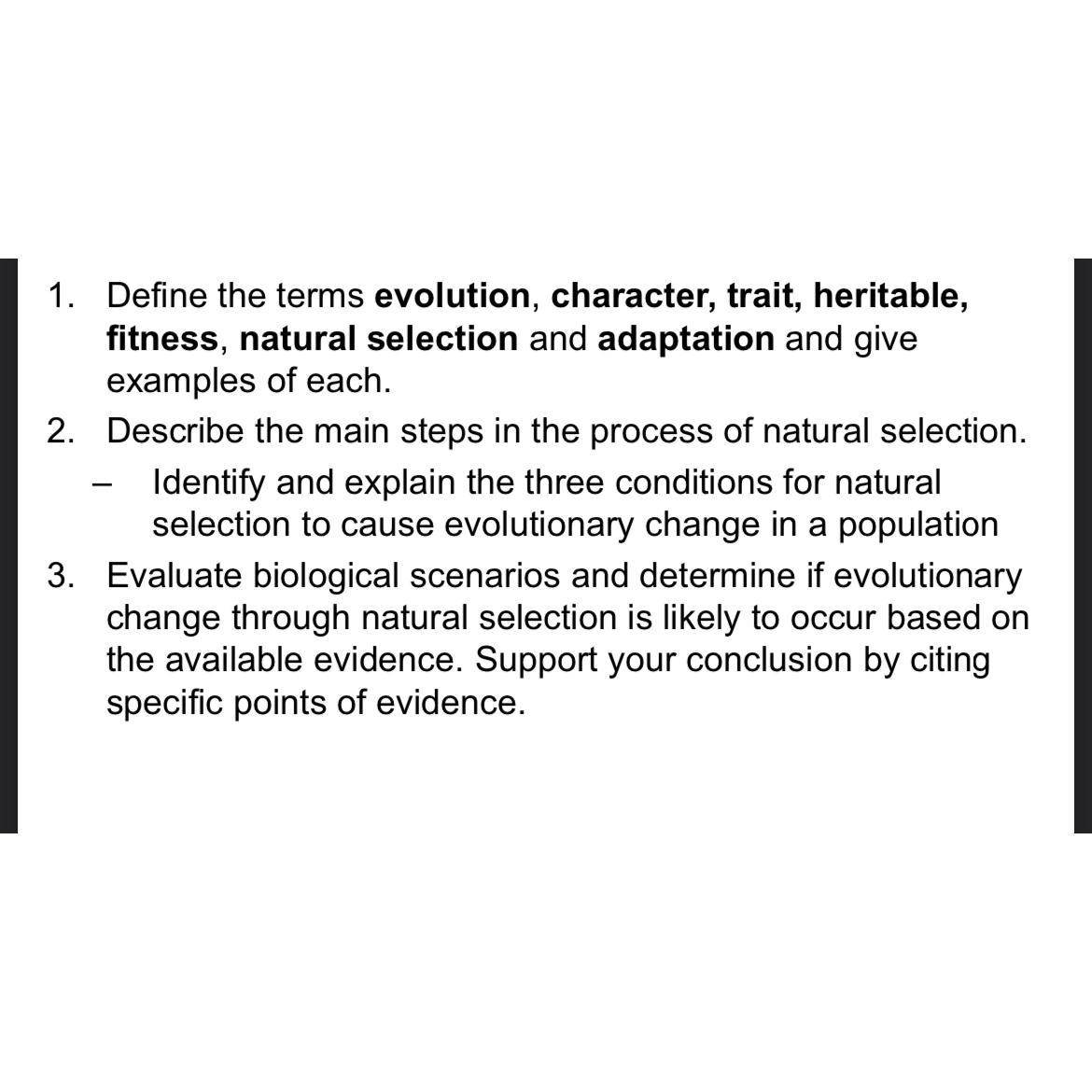 1. Define the terms evolution, character, trait, heritable, fitness, natural selection and adaptation and give examples of each.

2. Describe the main steps in the process of natural selection.

– Identify and explain the three conditions for natural selection to cause evolutionary change in a population

3. Evaluate biological scenarios and determine if evolutionary change through natural selection is likely to occur based on the available evidence. Support your conclusion by citing specific points of evidence.